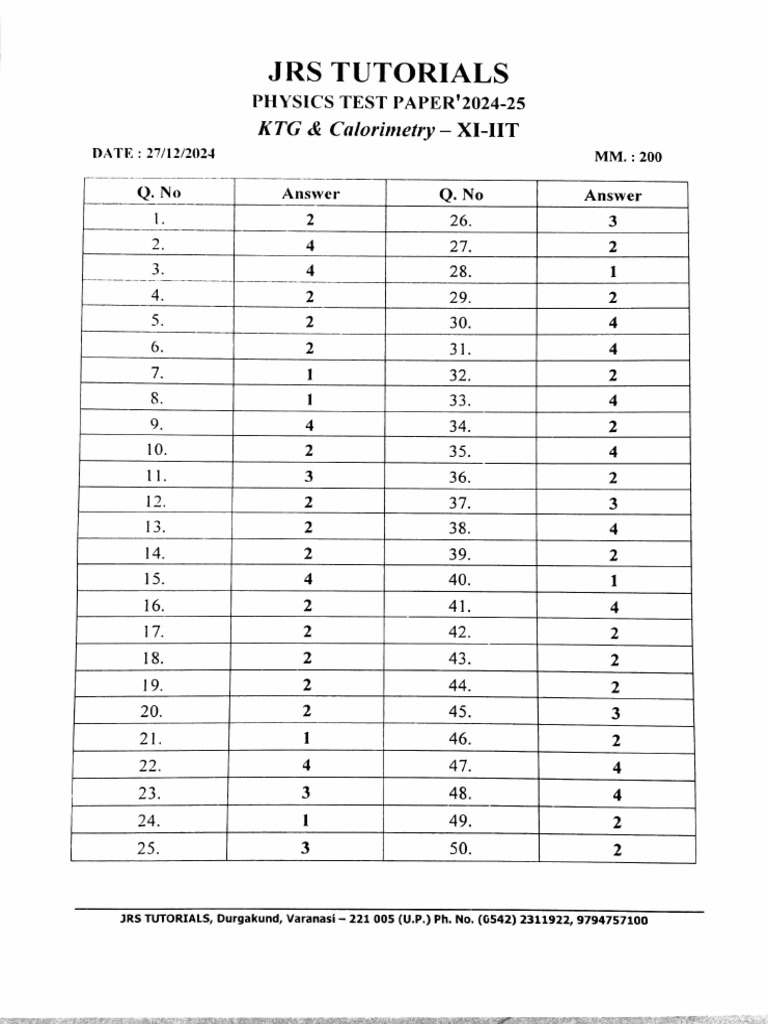 JRS TUTORIALS
PHYSICS TEST PAPER'2024-25
KTG & Calorimetry – XI-IIT

DATE : 27/12/2024

MM. : 200

| Q. No | Answer | Q. No | Answer |
|---|---|---|---|
| 1. | 2 | 26. | 3 |
| 2. | 4 | 27. | 2 |
| 3. | 4 | 28. | 1 |
| 4. | 2 | 29. | 2 |
| 5. | 2 | 30. | 4 |
| 6. | 2 | 31. | 4 |
| 7. | 1 | 32. | 2 |
| 8. | 1 | 33. | 4 |
| 9. | 4 | 34. | 2 |
| 10. | 2 | 35. | 4 |
| 11. | 3 | 36. | 2 |
| 12. | 2 | 37. | 3 |
| 13. | 2 | 38. | 4 |
| 14. | 2 | 39. | 2 |
| 15. | 4 | 40. | 1 |
| 16. | 2 | 41. | 4 |
| 17. | 2 | 42. | 2 |
| 18. | 2 | 43. | 2 |
| 19. | 2 | 44. | 2 |
| 20. | 2 | 45. | 3 |
| 21. | 1 | 46. | 2 |
| 22. | 4 | 47. | 4 |
| 23. | 3 | 48. | 4 |
| 24. | 1 | 49. | 2 |
| 25. | 3 | 50. | 2 |

JRS TUTORIALS, Durgakund, Varanasi – 221 005 (U.P.) Ph. No. (0542) 2311922, 9794757100